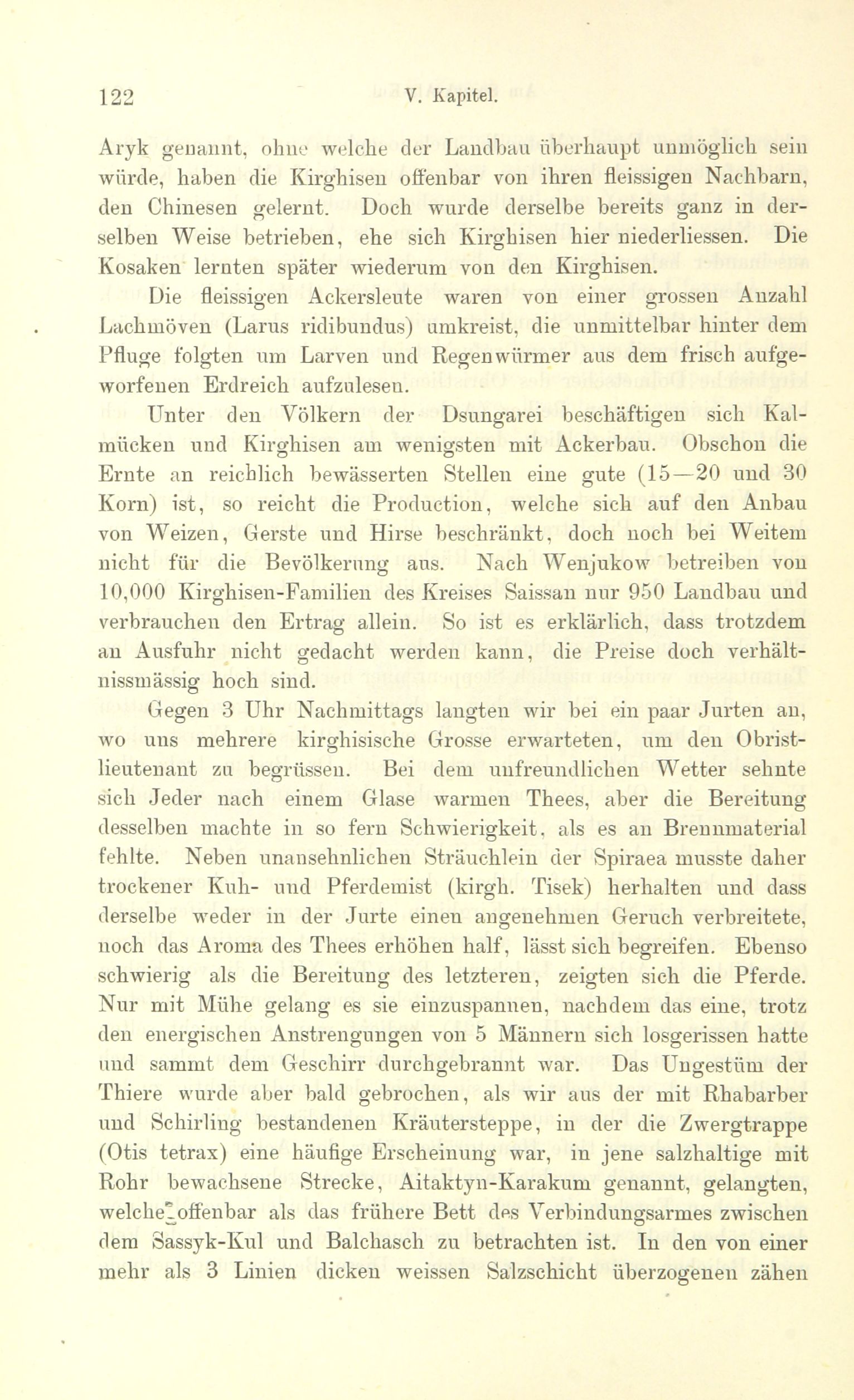 122 V. Kapitel.

Aryk genannt, ohne welche der Landbau überhaupt unmöglich sein würde, haben die Kirghisen offenbar von ihren fleissigen Nachbarn, den Chinesen gelernt. Doch wurde derselbe bereits ganz in derselben Weise betrieben, ehe sich Kirghisen hier niederliessen. Die Kosaken lernten später wiederum von den Kirghisen.

Die fleissigen Ackersleute waren von einer grossen Anzahl Lachmöven (Larus ridibundus) umkreist, die unmittelbar hinter dem Pfluge folgten um Larven und Regenwürmer aus dem frisch aufgeworfenen Erdreich aufzulesen.

Unter den Völkern der Dsungarei beschäftigen sich Kalmücken und Kirghisen am wenigsten mit Ackerbau. Obschon die Ernte an reichlich bewässerten Stellen eine gute (15—20 und 30 Korn) ist, so reicht die Production, welche sich auf den Anbau von Weizen, Gerste und Hirse beschränkt, doch noch bei Weitem nicht für die Bevölkerung aus. Nach Wenjukow betreiben von 10,000 Kirghisen-Familien des Kreises Saissan nur 950 Landbau und verbrauchen den Ertrag allein. So ist es erklärlich, dass trotzdem an Ausfuhr nicht gedacht werden kann, die Preise doch verhältnissmässig hoch sind.

Gegen 3 Uhr Nachmittags langten wir bei ein paar Jurten an, wo uns mehrere kirghisische Grosse erwarteten, um den Obristlieutenant zu begrüssen. Bei dem unfreundlichen Wetter sehnte sich Jeder nach einem Glase warmen Thees, aber die Bereitung desselben machte in so fern Schwierigkeit, als es an Brennmaterial fehlte. Neben unansehnlichen Sträuchlein der Spiraea musste daher trockener Kuh- und Pferdemist (kirgh. Tisek) herhalten und dass derselbe weder in der Jurte einen angenehmen Geruch verbreitete, noch das Aroma des Thees erhöhen half, lässt sich begreifen. Ebenso schwierig als die Bereitung des letzteren, zeigten sich die Pferde. Nur mit Mühe gelang es sie einzuspannen, nachdem das eine, trotz den energischen Anstrengungen von 5 Männern sich losgerissen hatte und sammt dem Geschirr durchgebrannt war. Das Ungestüm der Thiere wurde aber bald gebrochen, als wir aus der mit Rhabarber und Schirling bestandenen Kräutersteppe, in der die Zwergtrappe (Otis tetrax) eine häufige Erscheinung war, in jene salzhaltige mit Rohr bewachsene Strecke, Aitaktyn-Karakum genannt, gelangten, welche offenbar als das frühere Bett des Verbindungsarmes zwischen dem Sassyk-Kul und Balchasch zu betrachten ist. In den von einer mehr als 3 Linien dicken weissen Salzschicht überzogenen zähen